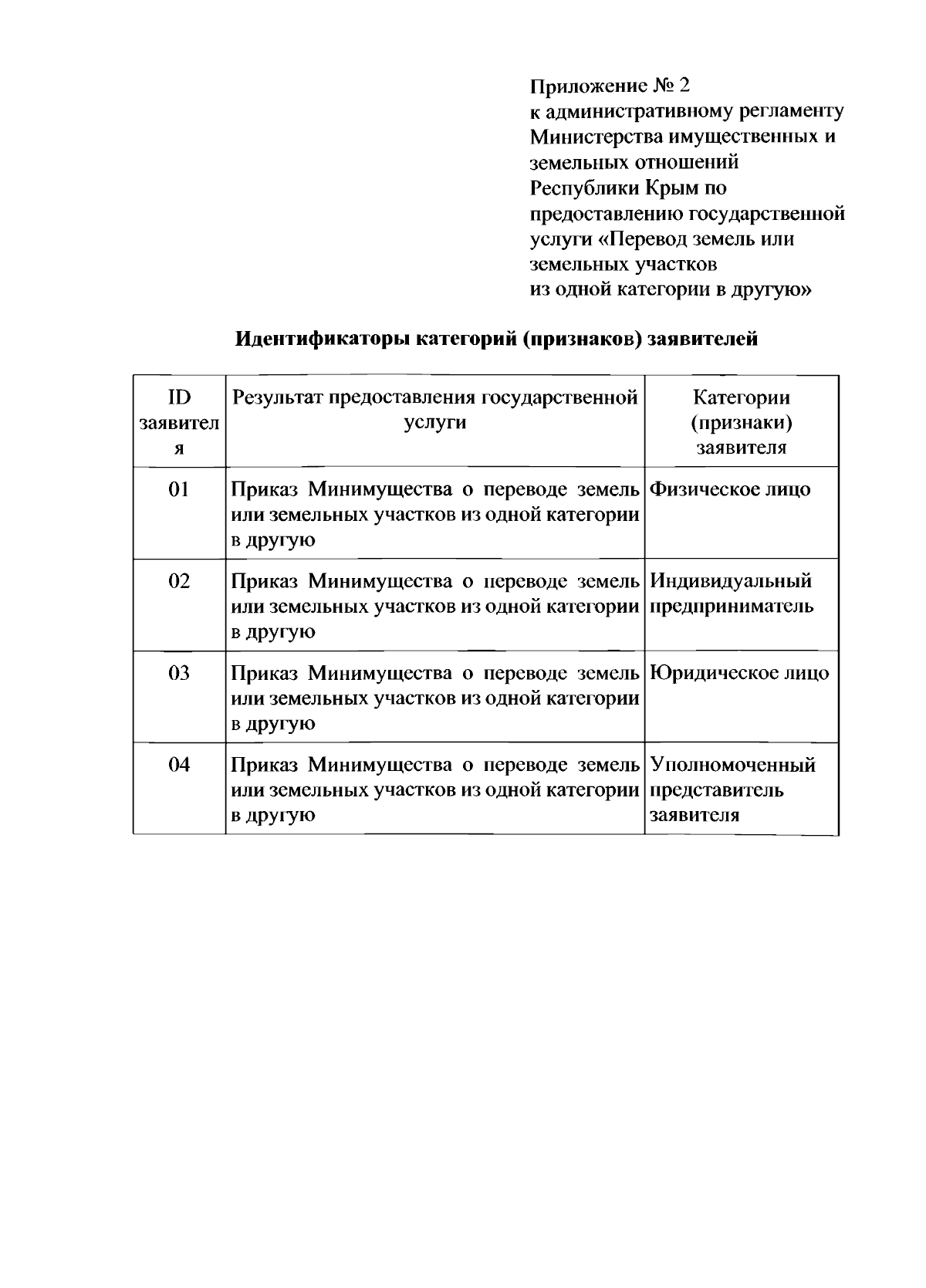 Приложение № 2
к административному регламенту Министерства имущественных и земельных отношений Республики Крым по предоставлению государственной услуги «Перевод земель или земельных участков из одной категории в другую»

Идентификаторы категорий (признаков) заявителей

| ID заявителя | Результат предоставления государственной услуги | Категории (признаки) заявителя |
|---|---|---|
| 01 | Приказ Минимущества о переводе земель или земельных участков из одной категории в другую | Физическое лицо |
| 02 | Приказ Минимущества о переводе земель или земельных участков из одной категории в другую | Индивидуальный предприниматель |
| 03 | Приказ Минимущества о переводе земель или земельных участков из одной категории в другую | Юридическое лицо |
| 04 | Приказ Минимущества о переводе земель или земельных участков из одной категории в другую | Уполномоченный представитель заявителя |